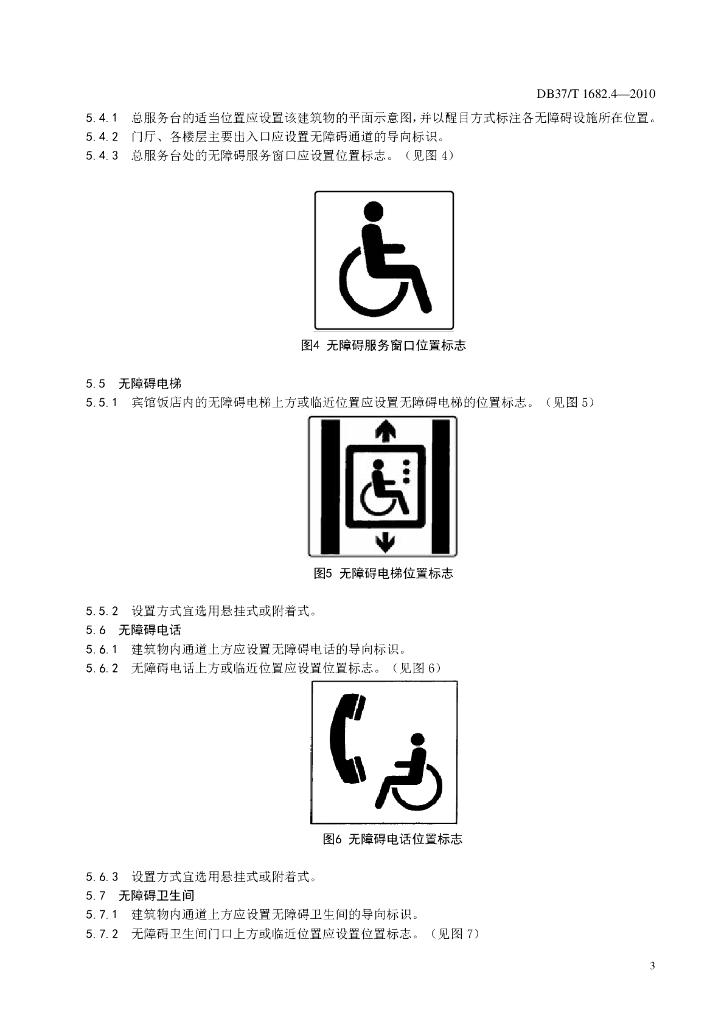 DB37/T 1682.4—2010

5.4.1 总服务台的适当位置应设置该建筑物的平面示意图，并以醒目方式标注各无障碍设施所在位置。

5.4.2 门厅、各楼层主要出入口应设置无障碍通道的导向标识。

5.4.3 总服务台处的无障碍服务窗口应设置位置标志。（见图4）

图4 无障碍服务窗口位置标志

5.5 无障碍电梯

5.5.1 宾馆饭店内的无障碍电梯上方或临近位置应设置无障碍电梯的位置标志。（见图5）

图5 无障碍电梯位置标志

5.5.2 设置方式宜选用悬挂式或附着式。

5.6 无障碍电话

5.6.1 建筑物内通道上方应设置无障碍电话的导向标识。

5.6.2 无障碍电话上方或临近位置应设置位置标志。（见图6）

图6 无障碍电话位置标志

5.6.3 设置方式宜选用悬挂式或附着式。

5.7 无障碍卫生间

5.7.1 建筑物内通道上方应设置无障碍卫生间的导向标识。

5.7.2 无障碍卫生间门口上方或临近位置应设置位置标志。（见图7）

3